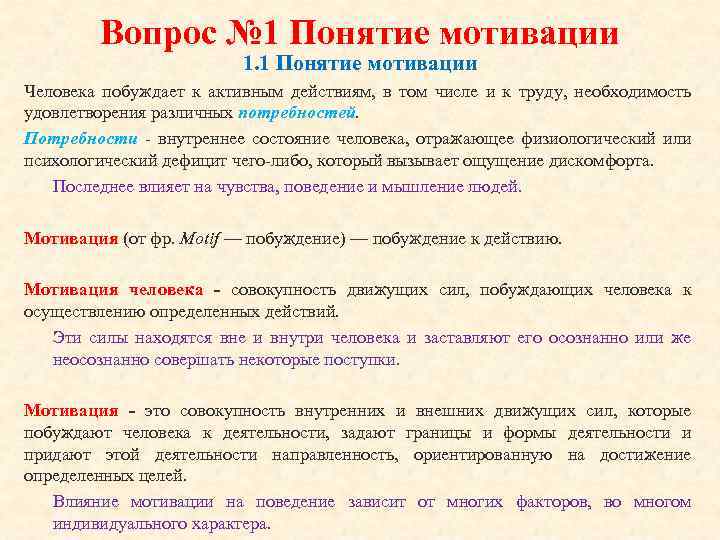 Вопрос №1 Понятие мотивации
1.1 Понятие мотивации

Человека побуждает к активным действиям, в том числе и к труду, необходимость удовлетворения различных потребностей.

Потребности - внутреннее состояние человека, отражающее физиологический или психологический дефицит чего-либо, который вызывает ощущение дискомфорта.

Последнее влияет на чувства, поведение и мышление людей.

Мотивация (от фр. Motif — побуждение) — побуждение к действию.

Мотивация человека - совокупность движущих сил, побуждающих человека к осуществлению определенных действий.

Эти силы находятся вне и внутри человека и заставляют его осознанно или же неосознанно совершать некоторые поступки.

Мотивация - это совокупность внутренних и внешних движущих сил, которые побуждают человека к деятельности, задают границы и формы деятельности и придают этой деятельности направленность, ориентированную на достижение определенных целей.

Влияние мотивации на поведение зависит от многих факторов, во многом индивидуального характера.